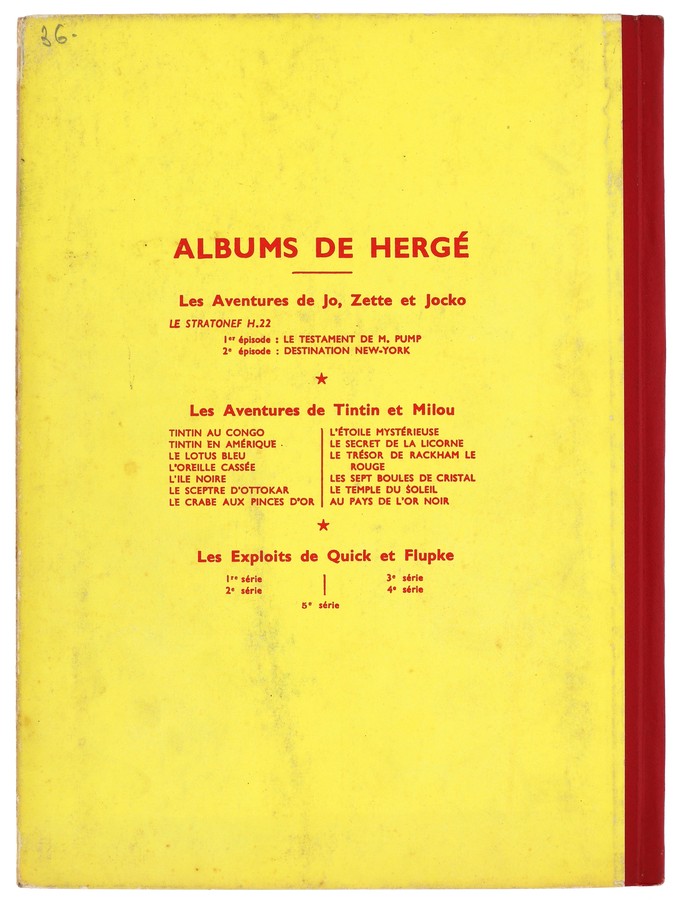 36-

ALBUMS DE HERGÉ

Les Aventures de Jo, Zette et Jocko

LE STRATONEF H.22

1er épisode : LE TESTAMENT DE M. PUMP
2e épisode : DESTINATION NEW-YORK

★

Les Aventures de Tintin et Milou

TINTIN AU CONGO
TINTIN EN AMÉRIQUE
LE LOTUS BLEU
L'OREILLE CASSÉE
L'ILE NOIRE
LE SCEPTRE D'OTTOKAR
LE CRABE AUX PINCES D'OR

L'ÉTOILE MYSTÉRIEUSE
LE SECRET DE LA LICORNE
LE TRÉSOR DE RACKHAM LE ROUGE
LES SEPT BOULES DE CRISTAL
LE TEMPLE DU SOLEIL
AU PAYS DE L'OR NOIR

★

Les Exploits de Quick et Flupke

1re série
2e série

3e série
4e série

5e série